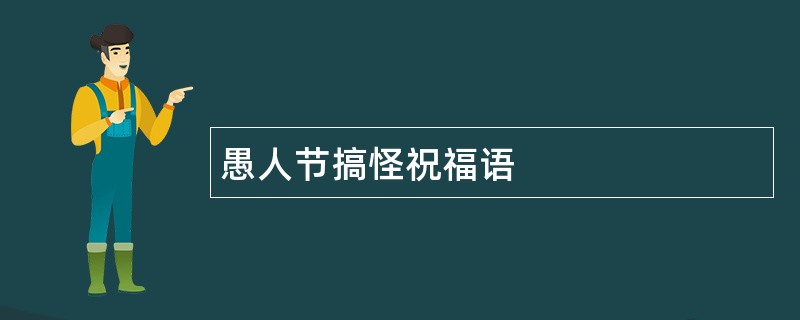 愚人节搞怪祝福语